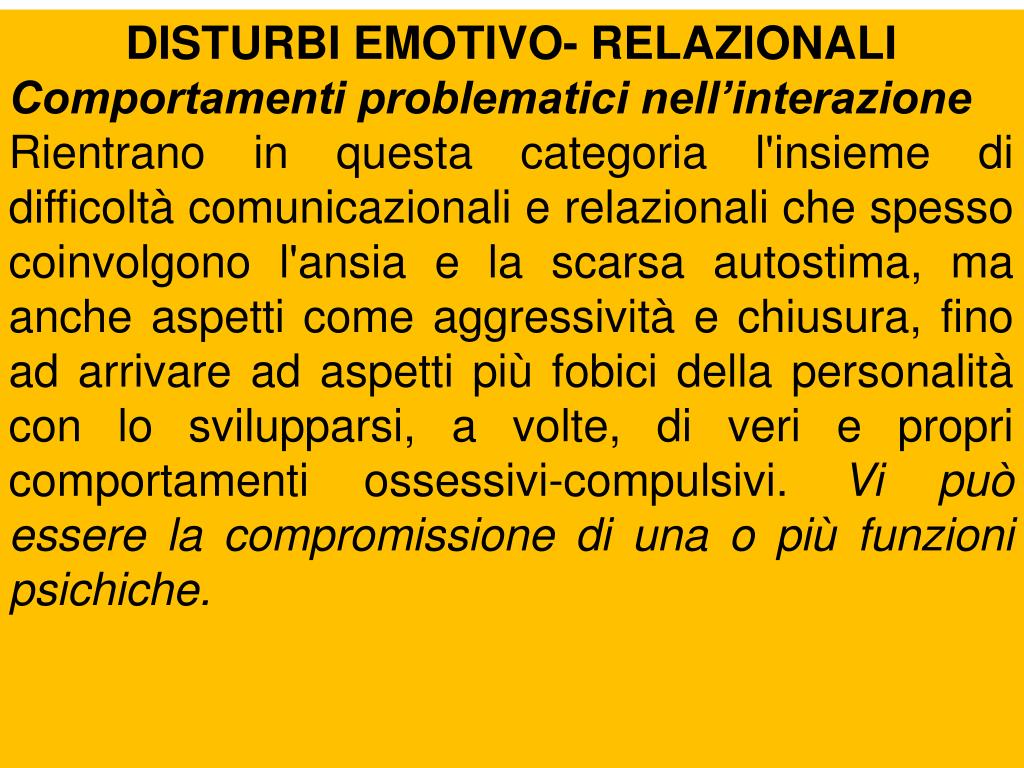 DISTURBI EMOTIVO- RELAZIONALI
Comportamenti problematici nell’interazione
Rientrano in questa categoria l'insieme di difficoltà comunicazionali e relazionali che spesso coinvolgono l'ansia e la scarsa autostima, ma anche aspetti come aggressività e chiusura, fino ad arrivare ad aspetti più fobici della personalità con lo svilupparsi, a volte, di veri e propri comportamenti ossessivi-compulsivi. Vi può essere la compromissione di una o più funzioni psichiche.